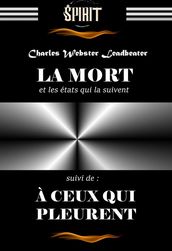 SPIRIT

Charles Webster Leadbeater

LA MORT
et les états qui la suivent

suivi de :

À CEUX QUI PLEURENT